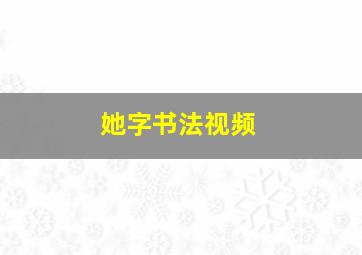 她字书法视频